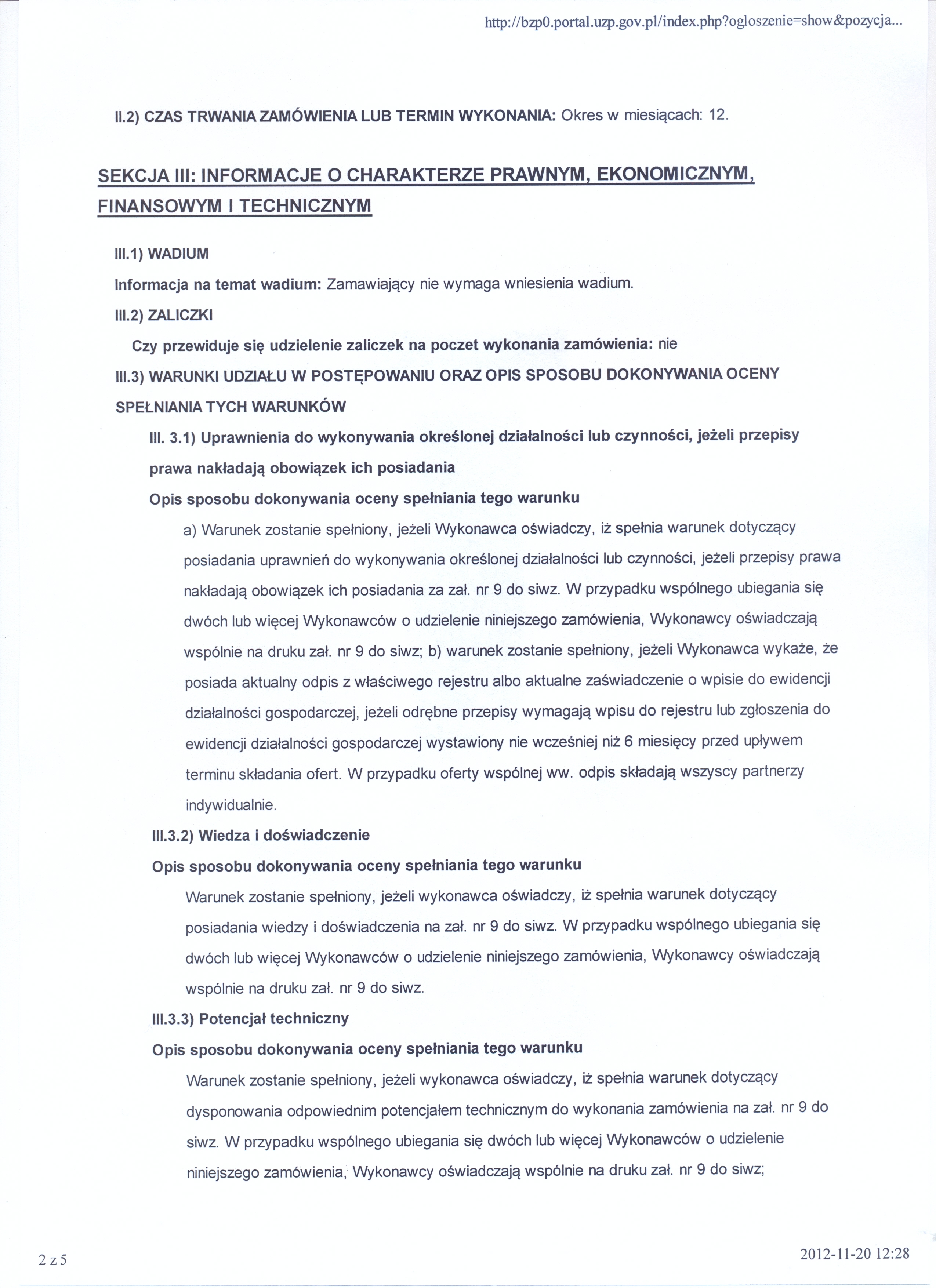 http://bzp0.portal.uzp.gov.pl/index.php?ogloszenie=show&pozycja...

II.2) CZAS TRWANIA ZAMÓWIENIA LUB TERMIN WYKONANIA: Okres w miesiącach: 12.

SEKCJA III: INFORMACJE O CHARAKTERZE PRAWNYM, EKONOMICZNYM, FINANSOWYM I TECHNICZNYM

III.1) WADIUM

Informacja na temat wadium: Zamawiający nie wymaga wniesienia wadium.

III.2) ZALICZKI

Czy przewiduje się udzielenie zaliczek na poczet wykonania zamówienia: nie

III.3) WARUNKI UDZIAŁU W POSTĘPOWANIU ORAZ OPIS SPOSOBU DOKONYWANIA OCENY SPEŁNIANIA TYCH WARUNKÓW

III. 3.1) Uprawnienia do wykonywania określonej działalności lub czynności, jeżeli przepisy prawa nakładają obowiązek ich posiadania

Opis sposobu dokonywania oceny spełniania tego warunku

a) Warunek zostanie spełniony, jeżeli Wykonawca oświadczy, iż spełnia warunek dotyczący posiadania uprawnień do wykonywania określonej działalności lub czynności, jeżeli przepisy prawa nakładają obowiązek ich posiadania za zał. nr 9 do siwz. W przypadku wspólnego ubiegania się dwóch lub więcej Wykonawców o udzielenie niniejszego zamówienia, Wykonawcy oświadczają wspólnie na druku zał. nr 9 do siwz; b) warunek zostanie spełniony, jeżeli Wykonawca wykaże, że posiada aktualny odpis z właściwego rejestru albo aktualne zaświadczenie o wpisie do ewidencji działalności gospodarczej, jeżeli odrębne przepisy wymagają wpisu do rejestru lub zgłoszenia do ewidencji działalności gospodarczej wystawiony nie wcześniej niż 6 miesięcy przed upływem terminu składania ofert. W przypadku oferty wspólnej ww. odpis składają wszyscy partnerzy indywidualnie.

III.3.2) Wiedza i doświadczenie

Opis sposobu dokonywania oceny spełniania tego warunku

Warunek zostanie spełniony, jeżeli wykonawca oświadczy, iż spełnia warunek dotyczący posiadania wiedzy i doświadczenia na zał. nr 9 do siwz. W przypadku wspólnego ubiegania się dwóch lub więcej Wykonawców o udzielenie niniejszego zamówienia, Wykonawcy oświadczają wspólnie na druku zał. nr 9 do siwz.

III.3.3) Potencjał techniczny

Opis sposobu dokonywania oceny spełniania tego warunku

Warunek zostanie spełniony, jeżeli wykonawca oświadczy, iż spełnia warunek dotyczący dysponowania odpowiednim potencjałem technicznym do wykonania zamówienia na zał. nr 9 do siwz. W przypadku wspólnego ubiegania się dwóch lub więcej Wykonawców o udzielenie niniejszego zamówienia, Wykonawcy oświadczają wspólnie na druku zał. nr 9 do siwz;

2 z 5

2012-11-20 12:28